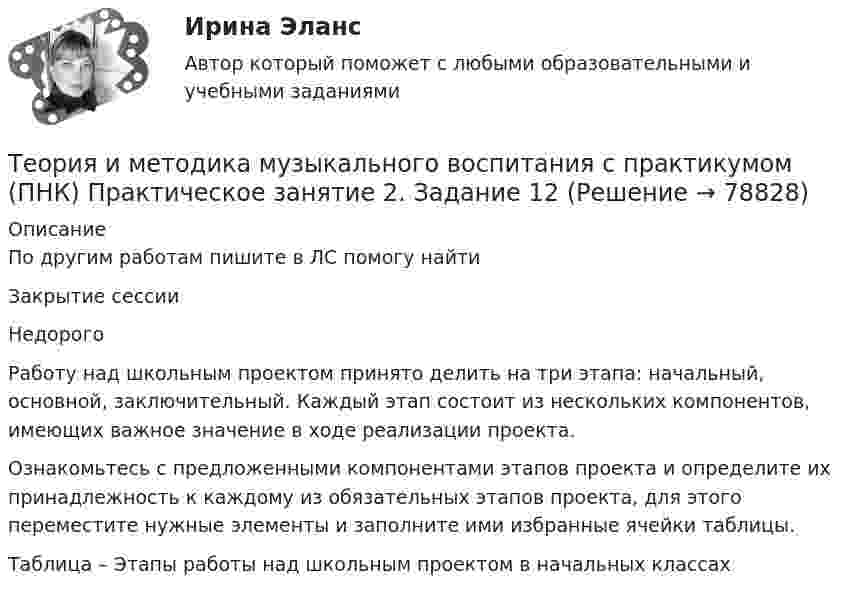 Ирина Эланс

Автор который поможет с любыми образовательными и учебными заданиями

Теория и методика музыкального воспитания с практикумом (ПНК) Практическое занятие 2. Задание 12 (Решение → 78828)

Описание

По другим работам пишите в ЛС помогу найти

Закрытие сессии

Недорого

Работу над школьным проектом принято делить на три этапа: начальный, основной, заключительный. Каждый этап состоит из нескольких компонентов, имеющих важное значение в ходе реализации проекта.

Ознакомьтесь с предложенными компонентами этапов проекта и определите их принадлежность к каждому из обязательных этапов проекта, для этого переместите нужные элементы и заполните ими избранные ячейки таблицы.

Таблица – Этапы работы над школьным проектом в начальных классах